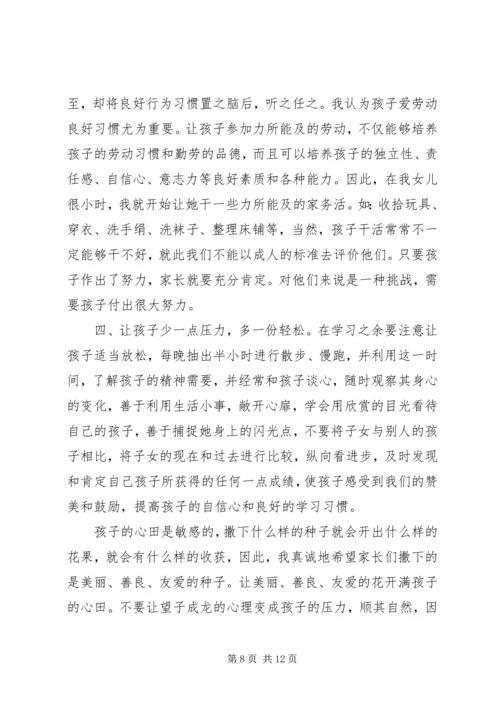 至，却将良好行为习惯置之脑后，听之任之。我认为孩子爱劳动良好习惯尤为重要。让孩子参加力所能及的劳动，不仅能够培养孩子的劳动习惯和勤劳的品德，而且可以培养孩子的独立性、责任感、自信心、意志力等良好素质和各种能力。因此，在我女儿很小时，我就开始让她干一些力所能及的家务活。如：收拾玩具、穿衣、洗手绢、洗袜子、整理床铺等，当然，孩子干活常常不一定能够干不好，就此我们不能以成人的标准去评价他们。只要孩子作出了努力，家长就要充分肯定。对他们来说是一种挑战，需要孩子付出很大努力。

四、让孩子少一点压力，多一份轻松。在学习之余要注意让孩子适当放松，每晚抽出半小时进行散步、慢跑，并利用这一时间，了解孩子的精神需要，并经常和孩子谈心，随时观察其身心的变化，善于利用生活小事，敞开心扉，学会用欣赏的目光看待自己的孩子，善于捕捉她身上的闪光点，不要将子女与别人的孩子相比，将子女的现在和过去进行比较，纵向看进步，及时发现和肯定自己孩子所获得的任何一点成绩，使孩子感受到我们的赞美和鼓励，提高孩子的自信心和良好的学习习惯。

孩子的心田是敏感的，撒下什么样的种子就会开出什么样的花果，就会有什么样的收获，因此，我真诚地希望家长们撒下的是美丽、善良、友爱的种子。让美丽、善良、友爱的花开满孩子的心田。不要让望子成龙的心理变成孩子的压力，顺其自然，因

第 8 页 共 12 页